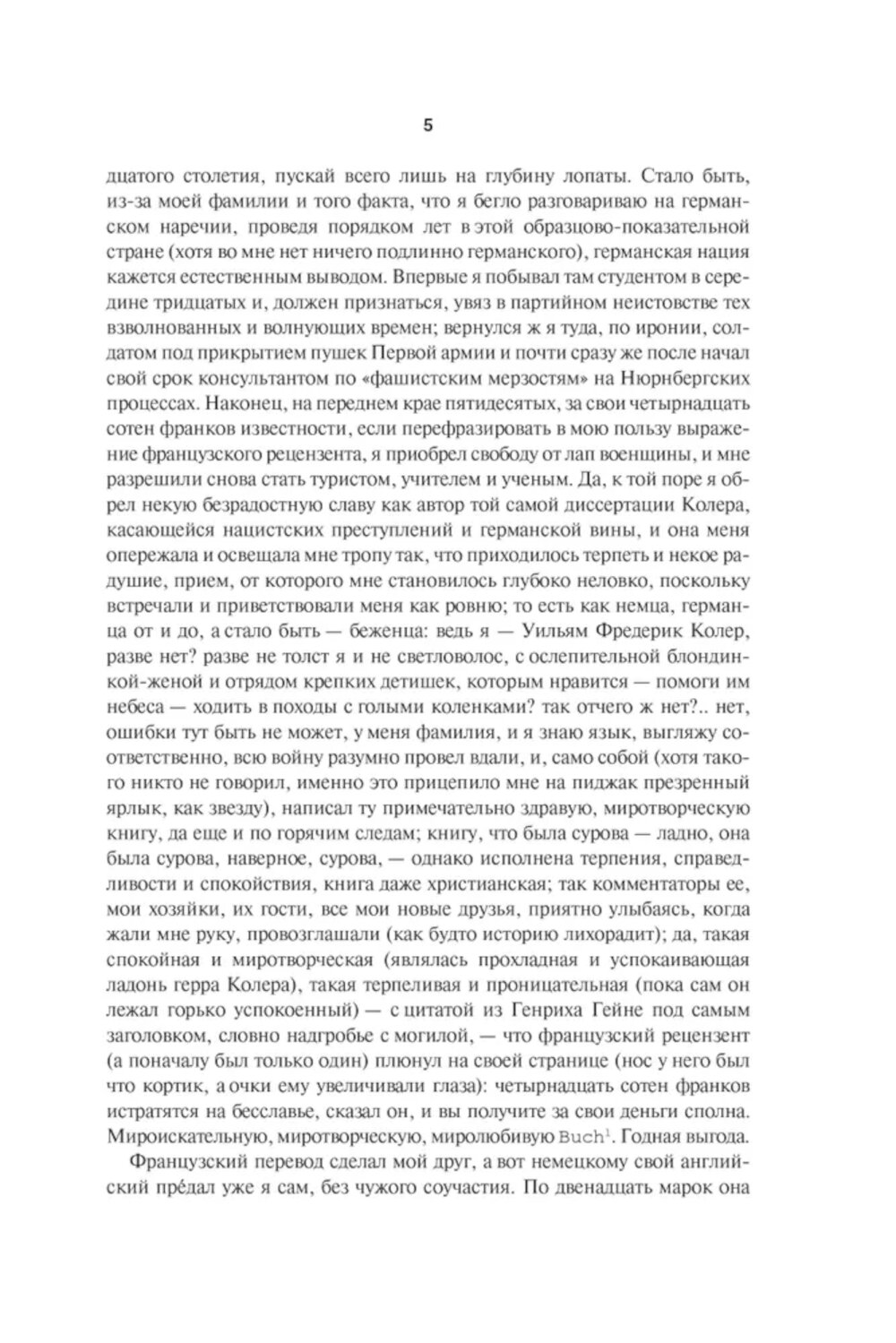 5

дцатого столетия, пускай всего лишь на глубину лопаты. Стало быть, из-за моей фамилии и того факта, что я бегло разговариваю на германском наречии, проведя порядком лет в этой образцово-показательной стране (хотя во мне нет ничего подлинно германского), германская нация кажется естественным выводом. Впервые я побывал там студентом в середине тридцатых и, должен признаться, увяз в партийном неистовстве тех взволнованных и волнующих времен; вернулся ж я туда, по иронии, солдатом под прикрытием пушек Первой армии и почти сразу же после начал свой срок консультантом по «фашистским мерзостям» на Нюрнбергских процессах. Наконец, на переднем крае пятидесятых, за свои четырнадцать сотен франков известности, если перефразировать в мою пользу выражение французского рецензента, я приобрел свободу от лап военщины, и мне разрешили снова стать туристом, учителем и ученым. Да, к той поре я обрел некую безрадостную славу как автор той самой диссертации Колера, касающейся нацистских преступлений и германской вины, и она меня опережала и освещала мне тропу так, что приходилось терпеть и некое радушие, прием, от которого мне становилось глубоко неловко, поскольку встречали и приветствовали меня как ровню; то есть как немца, германца от и до, а стало быть — беженца: ведь я — Уильям Фредерик Колер, разве нет? разве не толст я и не светловолос, с ослепительной блондинкой-женой и отрядом крепких детишек, которым нравится — помоги им небеса — ходить в походы с голыми коленками? так отчего ж нет?.. нет, ошибки тут быть не может, у меня фамилия, и я знаю язык, выгляжу соответственно, всю войну разумно провел вдали, и, само собой (хотя такого никто не говорил, именно это прицепило мне на пиджак презренный ярлык, как звезду), написал ту примечательно здравую, миротворческую книгу, да еще и по горячим следам; книгу, что была сурова — ладно, она была сурова, наверное, сурова, — однако исполнена терпения, справедливости и спокойствия, книга даже христианская; так комментаторы ее, мои хозяйки, их гости, все мои новые друзья, приятно улыбаясь, когда жали мне руку, провозглашали (как будто историю лихорадит); да, такая спокойная и миротворческая (являлась прохладная и успокаивающая ладонь герра Колера), такая терпеливая и проницательная (пока сам он лежал горько успокоенный) — с цитатой из Генриха Гейне под самым заголовком, словно надгробье с могилой, — что французский рецензент (а поначалу был только один) плюнул на своей странице (нос у него был что кортик, а очки ему увеличивали глаза): четырнадцать сотен франков истратятся на бесславье, сказал он, и вы получите за свои деньги сполна. Мироискательную, миротворческую, миролюбивую Buch$^1$. Годная выгода.

Французский перевод сделал мой друг, а вот немецкому свой английский пре́дал уже я сам, без чужого соучастия. По двенадцать марок она